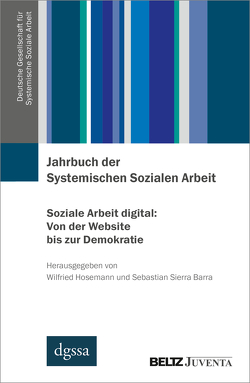 Deutsche Gesellschaft für Systemische Soziale Arbeit

Jahrbuch der Systemischen Sozialen Arbeit

Soziale Arbeit digital: Von der Website bis zur Demokratie

Herausgegeben von Wilfried Hosemann und Sebastian Sierra Barra

dgssa

BELTZ JUVENTA